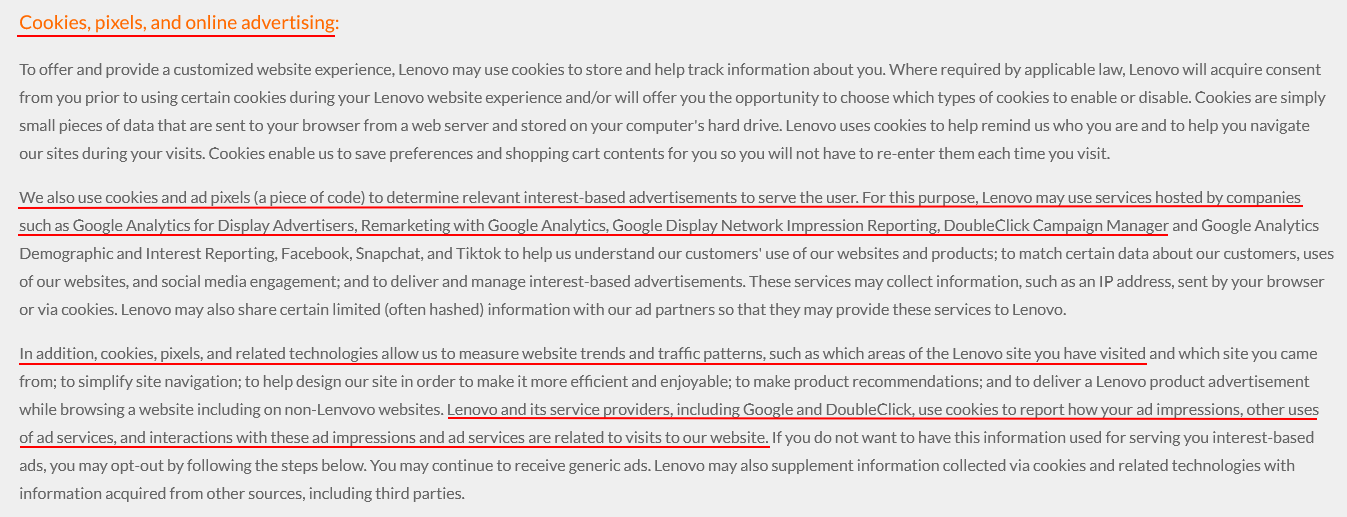 Cookies, pixels, and online advertising:

To offer and provide a customized website experience, Lenovo may use cookies to store and help track information about you. Where required by applicable law, Lenovo will acquire consent from you prior to using certain cookies during your Lenovo website experience and/or will offer you the opportunity to choose which types of cookies to enable or disable. Cookies are simply small pieces of data that are sent to your browser from a web server and stored on your computer's hard drive. Lenovo uses cookies to help remind us who you are and to help you navigate our sites during your visits. Cookies enable us to save preferences and shopping cart contents for you so you will not have to re-enter them each time you visit.

We also use cookies and ad pixels (a piece of code) to determine relevant interest-based advertisements to serve the user. For this purpose, Lenovo may use services hosted by companies such as Google Analytics for Display Advertisers, Remarketing with Google Analytics, Google Display Network Impression Reporting, DoubleClick Campaign Manager and Google Analytics Demographic and Interest Reporting, Facebook, Snapchat, and Tiktok to help us understand our customers' use of our websites and products; to match certain data about our customers, uses of our websites, and social media engagement; and to deliver and manage interest-based advertisements. These services may collect information, such as an IP address, sent by your browser or via cookies. Lenovo may also share certain limited (often hashed) information with our ad partners so that they may provide these services to Lenovo.

In addition, cookies, pixels, and related technologies allow us to measure website trends and traffic patterns, such as which areas of the Lenovo site you have visited and which site you came from; to simplify site navigation; to help design our site in order to make it more efficient and enjoyable; to make product recommendations; and to deliver a Lenovo product advertisement while browsing a website including on non-Lenvovo websites. Lenovo and its service providers, including Google and DoubleClick, use cookies to report how your ad impressions, other uses of ad services, and interactions with these ad impressions and ad services are related to visits to our website. If you do not want to have this information used for serving you interest-based ads, you may opt-out by following the steps below. You may continue to receive generic ads. Lenovo may also supplement information collected via cookies and related technologies with information acquired from other sources, including third parties.